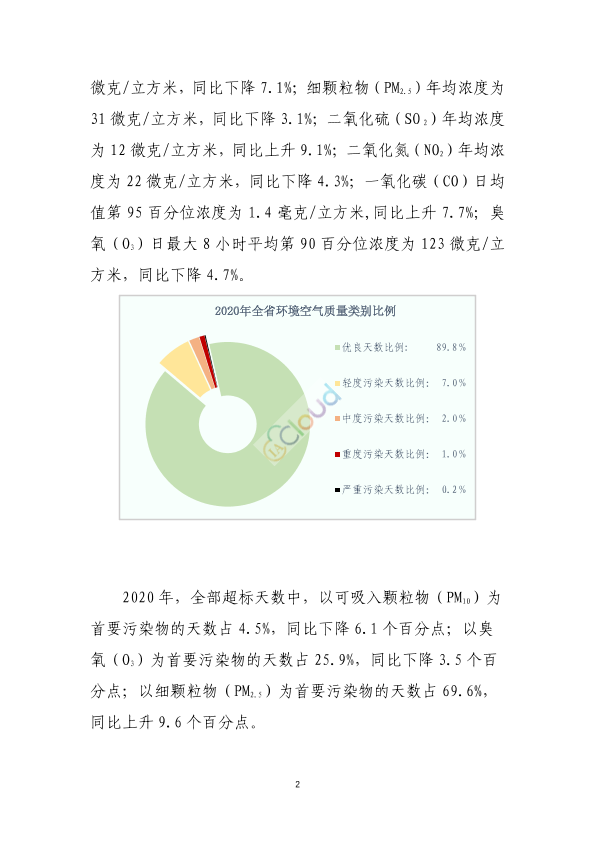 微克/立方米，同比下降 7.1%；细颗粒物（$PM_{2.5}$）年均浓度为 31 微克/立方米，同比下降 3.1%；二氧化硫（$SO_2$）年均浓度为 12 微克/立方米，同比上升 9.1%；二氧化氮（$NO_2$）年均浓度为 22 微克/立方米，同比下降 4.3%；一氧化碳（CO）日均值第 95 百分位浓度为 1.4 毫克/立方米,同比上升 7.7%；臭氧（$O_3$）日最大 8 小时平均第 90 百分位浓度为 123 微克/立方米，同比下降 4.7%。

2020年全省环境空气质量类别比例

优良天数比例： 89.8%
轻度污染天数比例： 7.0%
中度污染天数比例： 2.0%
重度污染天数比例： 1.0%
严重污染天数比例： 0.2%

Cloud

2020 年，全部超标天数中，以可吸入颗粒物（$PM_{10}$）为首要污染物的天数占 4.5%，同比下降 6.1 个百分点；以臭氧（$O_3$）为首要污染物的天数占 25.9%，同比下降 3.5 个百分点；以细颗粒物（$PM_{2.5}$）为首要污染物的天数占 69.6%，同比上升 9.6 个百分点。

2